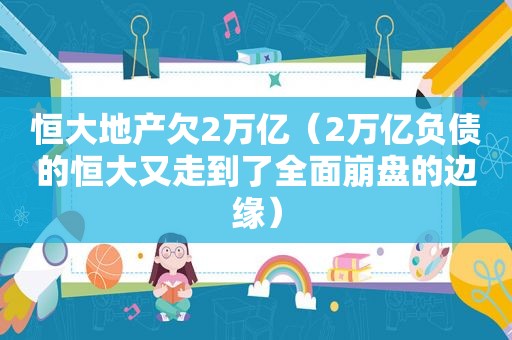 恒大地产欠2万亿（2万亿负债的恒大又走到了全面崩盘的边缘）